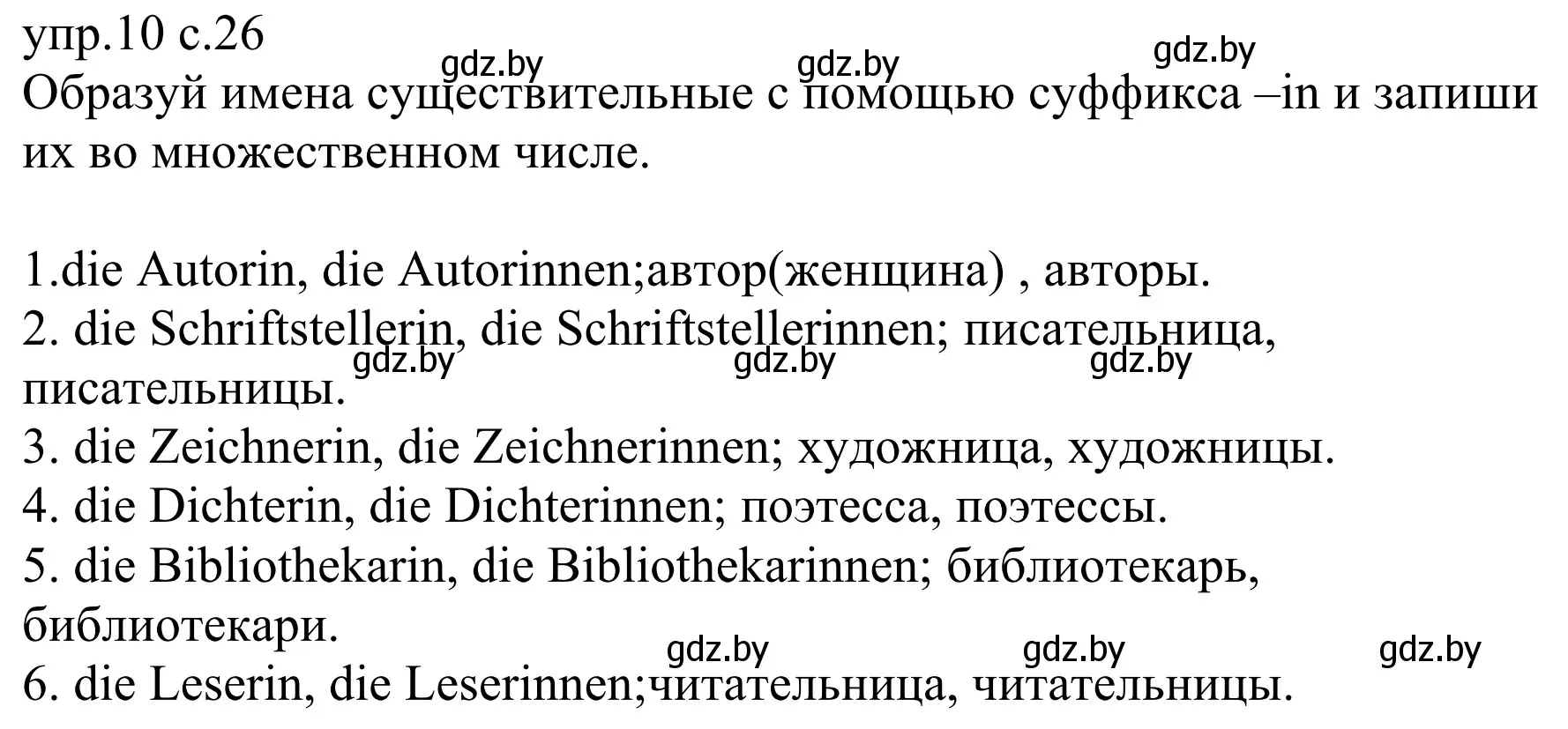 упр.10 с.26
gdz.by gdz.by gdz.by
Образуй имена существительные с помощью суффикса –in и запиши их во множественном числе.

1.die Autorin, die Autorinnen;автор(женщина) , авторы.
2. die Schriftstellerin, die Schriftstellerinnen; писательница, писательницы.
gdz.by gdz.by gdz.by
3. die Zeichnerin, die Zeichnerinnen; художница, художницы.
4. die Dichterin, die Dichterinnen; поэтесса, поэтессы.
5. die Bibliothekarin, die Bibliothekarinnen; библиотекарь, библиотекари.
gdz.by gdz.by gdz.by
6. die Leserin, die Leserinnen;читательница, читательницы.